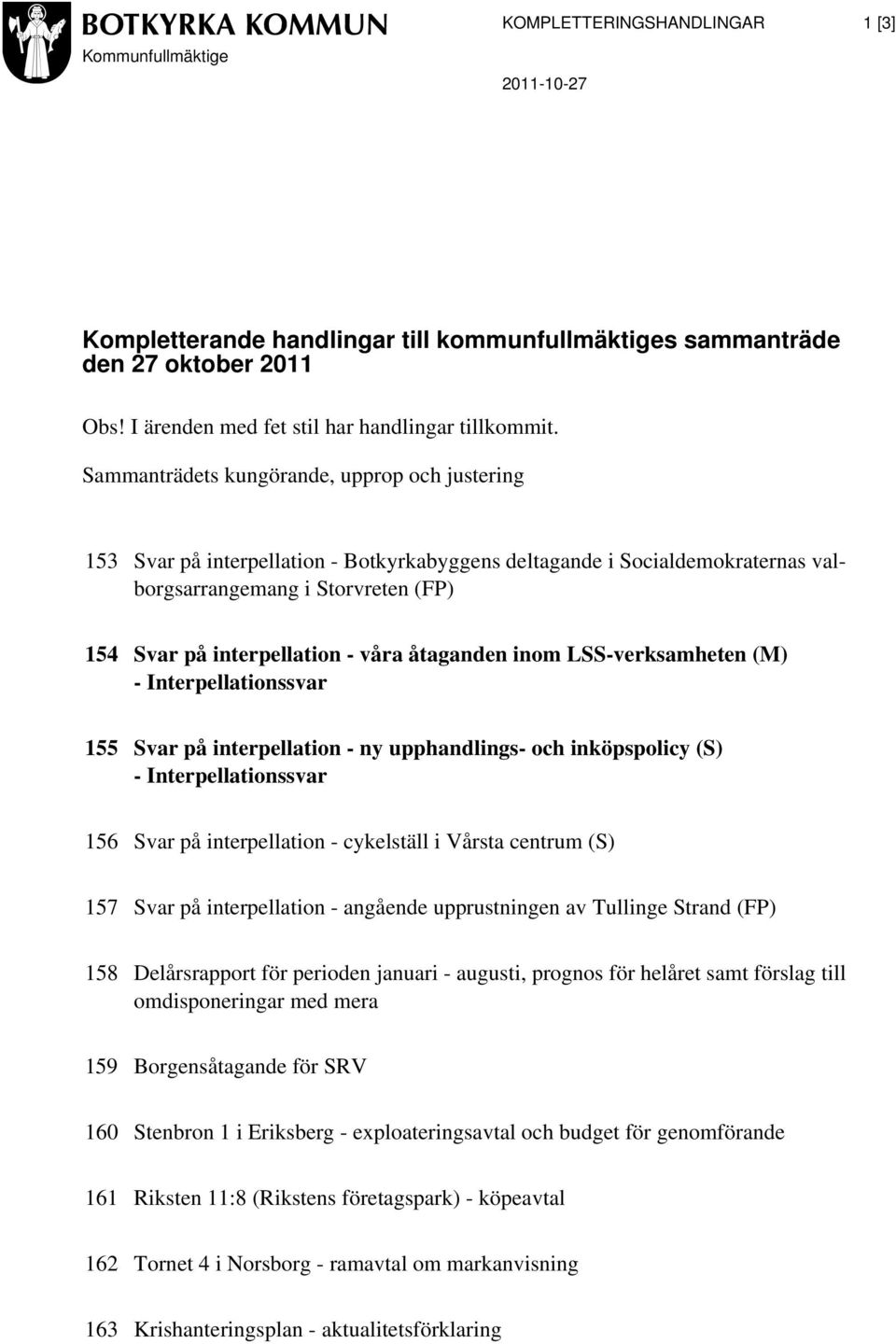 BOTKYRKA KOMMUN
Kommunfullmäktige

KOMPLETTERINGSHANDLINGAR 1 [3]

2011-10-27

Kompletterande handlingar till kommunfullmäktiges sammanträde den 27 oktober 2011

Obs! I ärenden med fet stil har handlingar tillkommit.

Sammanträdets kungörande, upprop och justering

153 Svar på interpellation - Botkyrkabyggens deltagande i Socialdemokraternas valborgsarrangemang i Storvreten (FP)

154 Svar på interpellation - våra åtaganden inom LSS-verksamheten (M) - Interpellationssvar

155 Svar på interpellation - ny upphandlings- och inköpspolicy (S) - Interpellationssvar

156 Svar på interpellation - cykelställ i Vårsta centrum (S)

157 Svar på interpellation - angående upprustningen av Tullinge Strand (FP)

158 Delårsrapport för perioden januari - augusti, prognos för helåret samt förslag till omdisponeringar med mera

159 Borgensåtagande för SRV

160 Stenbron 1 i Eriksberg - exploateringsavtal och budget för genomförande

161 Riksten 11:8 (Rikstens företagspark) - köpeavtal

162 Tornet 4 i Norsborg - ramavtal om markanvisning

163 Krishanteringsplan - aktualitetsförklaring